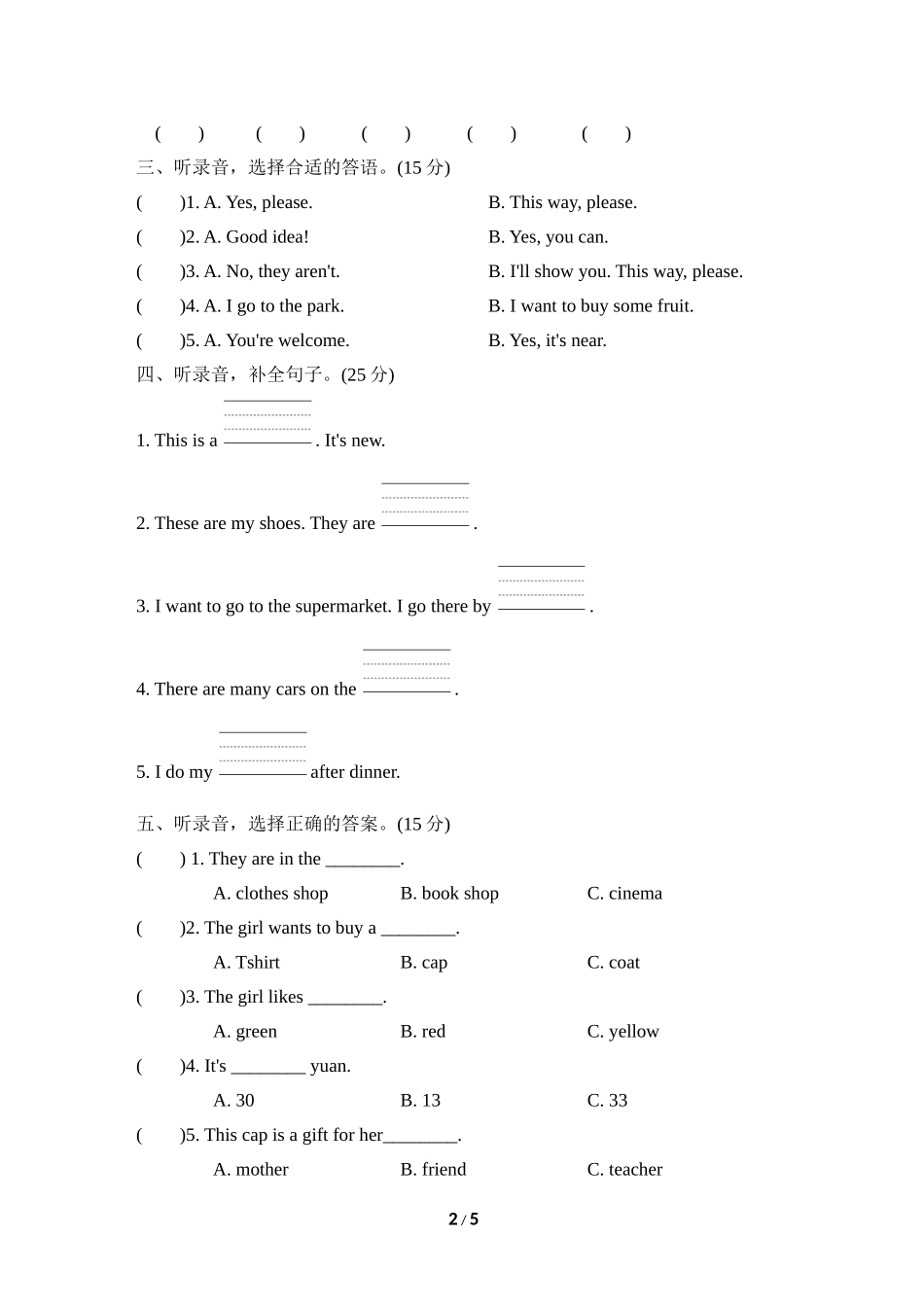 (　　)　(　　)　(　　)　(　　)　(　　)

三、听录音，选择合适的答语。(15 分)

(　　)1. A. Yes, please.　　B. This way, please.

(　　)2. A. Good idea!　　B. Yes, you can.

(　　)3. A. No, they aren't.　　B. I'll show you. This way, please.

(　　)4. A. I go to the park.　　B. I want to buy some fruit.

(　　)5. A. You're welcome.　　B. Yes, it's near.

四、听录音，补全句子。(25 分)

1. This is a ________. It's new.

2. These are my shoes. They are ________.

3. I want to go to the supermarket. I go there by ________.

4. There are many cars on the ________.

5. I do my ________ after dinner.

五、听录音，选择正确的答案。(15 分)

(　　) 1. They are in the ________.

A. clothes shop　　B. book shop　　C. cinema

(　　)2. The girl wants to buy a ________.

A. Tshirt　　B. cap　　C. coat

(　　)3. The girl likes ________.

A. green　　B. red　　C. yellow

(　　)4. It's ________ yuan.

A. 30　　B. 13　　C. 33

(　　)5. This cap is a gift for her________.

A. mother　　B. friend　　C. teacher

2 / 5